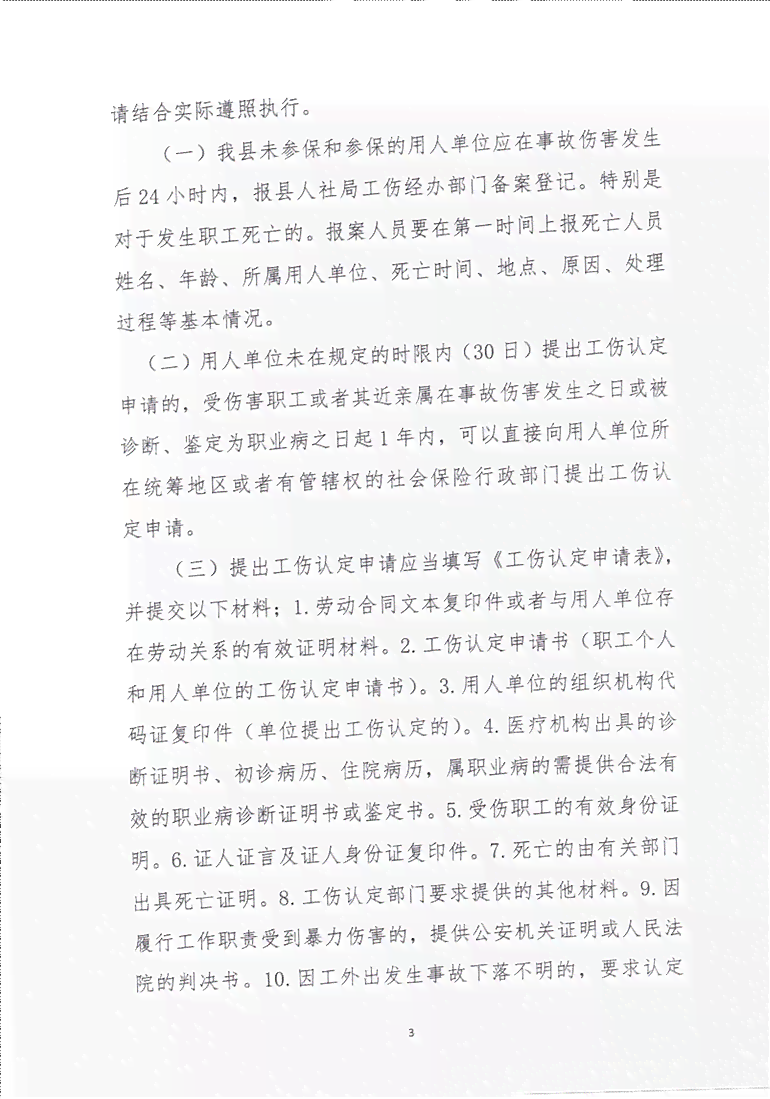 请结合实际遵照执行。

（一）我县未参保和参保的用人单位应在事故伤害发生后24小时内，报县人社局工伤经办部门备案登记。特别是对于发生职工死亡的。报案人员要在第一时间上报死亡人员姓名、年龄、所属用人单位、死亡时间、地点、原因、处理过程等基本情况。

（二）用人单位未在规定的时限内（30日）提出工伤认定申请的，受伤害职工或者其近亲属在事故伤害发生之日或被诊断、鉴定为职业病之日起1年内，可以直接向用人单位所在统筹地区或者有管辖权的社会保险行政部门提出工伤认定申请。

（三）提出工伤认定申请应当填写《工伤认定申请表》，并提交以下材料；1.劳动合同文本复印件或者与用人单位存在劳动关系的有效证明材料。2.工伤认定申请书（职工个人和用人单位的工伤认定申请书）。3.用人单位的组织机构代码证复印件（单位提出工伤认定的）。4.医疗机构出具的诊断证明书、初诊病历、住院病历，属职业病的需提供合法有效的职业病诊断证明书或鉴定书。5.受伤职工的有效身份证明。6.证人证言及证人身份证复印件。7.死亡的由有关部门出具死亡证明。8.工伤认定部门要求提供的其他材料。9.因履行工作职责受到暴力伤害的，提供公安机关证明或人民法院的判决书。10.因工外出发生事故下落不明的，要求认定

3